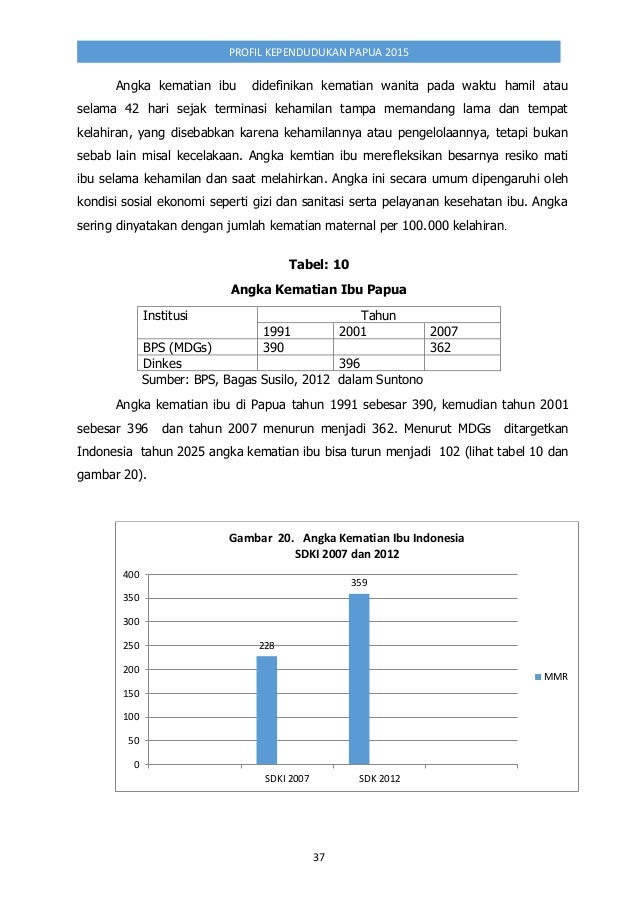 PROFIL KEPENDUDUKAN PAPUA 2015

Angka kematian ibu didefinikan kematian wanita pada waktu hamil atau selama 42 hari sejak terminasi kehamilan tampa memandang lama dan tempat kelahiran, yang disebabkan karena kehamilannya atau pengelolaannya, tetapi bukan sebab lain misal kecelakaan. Angka kemtian ibu merefleksikan besarnya resiko mati ibu selama kehamilan dan saat melahirkan. Angka ini secara umum dipengaruhi oleh kondisi sosial ekonomi seperti gizi dan sanitasi serta pelayanan kesehatan ibu. Angka sering dinyatakan dengan jumlah kematian maternal per 100.000 kelahiran.

Tabel: 10

Angka Kematian Ibu Papua

| Institusi | Tahun | | |
|---|---|---|---|
| | 1991 | 2001 | 2007 |
| BPS (MDGs) | 390 | | 362 |
| Dinkes | | 396 | |

Sumber: BPS, Bagas Susilo, 2012 dalam Suntono

Angka kematian ibu di Papua tahun 1991 sebesar 390, kemudian tahun 2001 sebesar 396 dan tahun 2007 menurun menjadi 362. Menurut MDGs ditargetkan Indonesia tahun 2025 angka kematian ibu bisa turun menjadi 102 (lihat tabel 10 dan gambar 20).

Gambar 20. Angka Kematian Ibu Indonesia
SDKI 2007 dan 2012

400
350
300
250
200
150
100
50
0

228
359

SDKI 2007
SDK 2012

MMR

37